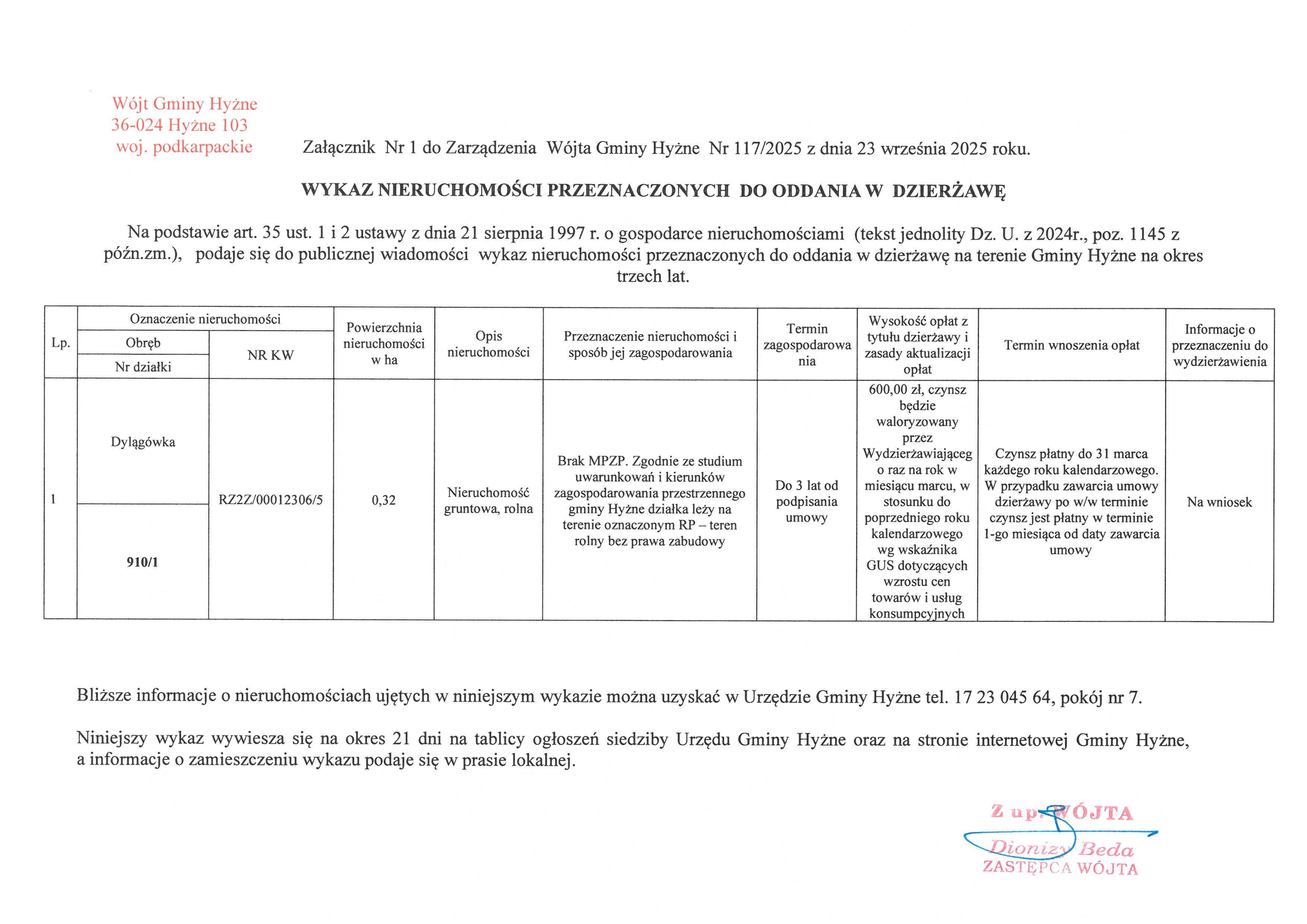 Wójt Gminy Hyżne
36-024 Hyżne 103
woj. podkarpackie

Załącznik Nr 1 do Zarządzenia Wójta Gminy Hyżne Nr 117/2025 z dnia 23 września 2025 roku.

WYKAZ NIERUCHOMOŚCI PRZEZNACZONYCH DO ODDANIA W DZIERŻAWĘ

Na podstawie art. 35 ust. 1 i 2 ustawy z dnia 21 sierpnia 1997 r. o gospodarce nieruchomościami (tekst jednolity Dz. U. z 2024r., poz. 1145 z późn.zm.), podaje się do publicznej wiadomości wykaz nieruchomości przeznaczonych do oddania w dzierżawę na terenie Gminy Hyżne na okres trzech lat.

| Lp. | Oznaczenie nieruchomości: Obręb / Nr działki | NR KW | Powierzchnia nieruchomości w ha | Opis nieruchomości | Przeznaczenie nieruchomości i sposób jej zagospodarowania | Termin zagospodarowania | Wysokość opłat z tytułu dzierżawy i zasady aktualizacji opłat | Termin wnoszenia opłat | Informacje o przeznaczeniu do wydzierżawienia |
|---|---|---|---|---|---|---|---|---|---|
| 1 | Dylągówka / 910/1 | RZ2Z/00012306/5 | 0,32 | Nieruchomość gruntowa, rolna | Brak MPZP. Zgodnie ze studium uwarunkowań i kierunków zagospodarowania przestrzennego gminy Hyżne działka leży na terenie oznaczonym RP – teren rolny bez prawa zabudowy | Do 3 lat od podpisania umowy | 600,00 zł, czynsz będzie waloryzowany przez Wydzierżawiającego raz na rok w miesiącu marcu, w stosunku do poprzedniego roku kalendarzowego wg wskaźnika GUS dotyczących wzrostu cen towarów i usług konsumpcyjnych | Czynsz płatny do 31 marca każdego roku kalendarzowego. W przypadku zawarcia umowy dzierżawy po w/w terminie czynsz jest płatny w terminie 1-go miesiąca od daty zawarcia umowy | Na wniosek |

Bliższe informacje o nieruchomościach ujętych w niniejszym wykazie można uzyskać w Urzędzie Gminy Hyżne tel. 17 23 045 64, pokój nr 7.

Niniejszy wykaz wywiesza się na okres 21 dni na tablicy ogłoszeń siedziby Urzędu Gminy Hyżne oraz na stronie internetowej Gminy Hyżne, a informacje o zamieszczeniu wykazu podaje się w prasie lokalnej.

Z up. WÓJTA
Dionizy Beda
ZASTĘPCA WÓJTA